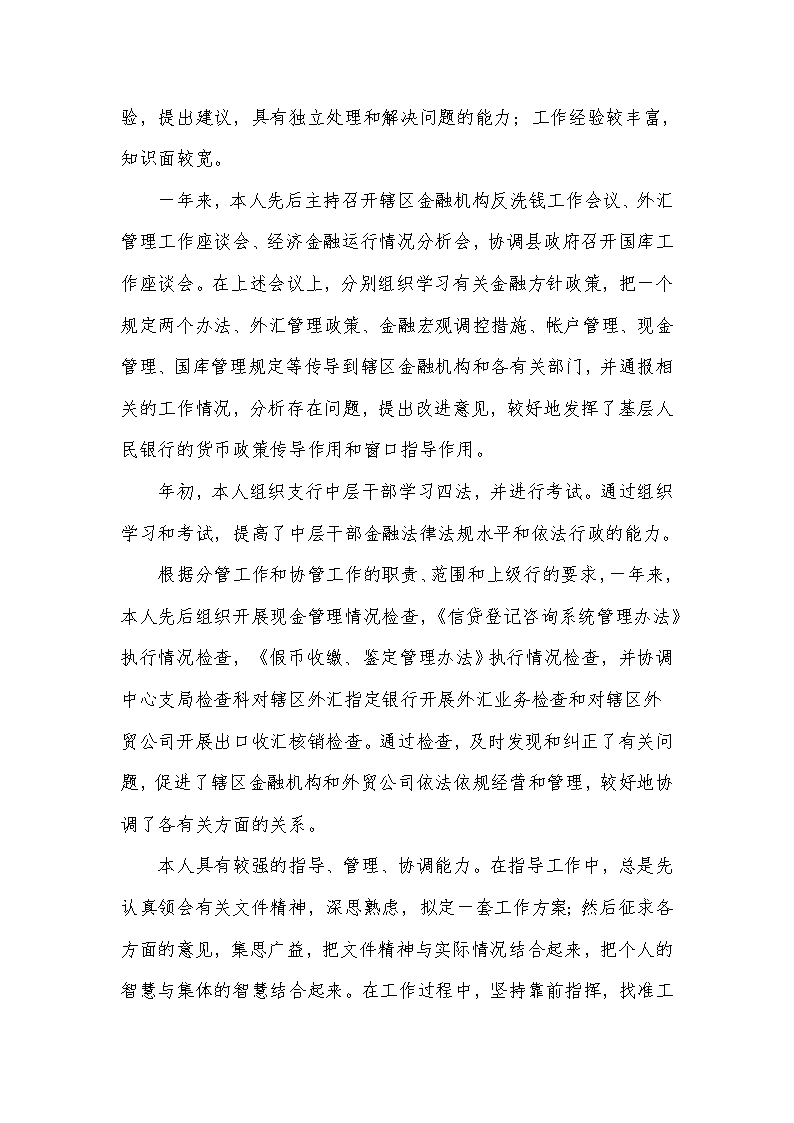 验，提出建议，具有独立处理和解决问题的能力；工作经验较丰富，知识面较宽。

一年来，本人先后主持召开辖区金融机构反洗钱工作会议、外汇管理工作座谈会、经济金融运行情况分析会，协调县政府召开国库工作座谈会。在上述会议上，分别组织学习有关金融方针政策，把一个规定两个办法、外汇管理政策、金融宏观调控措施、帐户管理、现金管理、国库管理规定等传导到辖区金融机构和各有关部门，并通报相关的工作情况，分析存在问题，提出改进意见，较好地发挥了基层人民银行的货币政策传导作用和窗口指导作用。

年初，本人组织支行中层干部学习四法，并进行考试。通过组织学习和考试，提高了中层干部金融法律法规水平和依法行政的能力。

根据分管工作和协管工作的职责、范围和上级行的要求，一年来，本人先后组织开展现金管理情况检查，《信贷登记咨询系统管理办法》执行情况检查，《假币收缴、鉴定管理办法》执行情况检查，并协调中心支局检查科对辖区外汇指定银行开展外汇业务检查和对辖区外贸公司开展出口收汇核销检查。通过检查，及时发现和纠正了有关问题，促进了辖区金融机构和外贸公司依法依规经营和管理，较好地协调了各有关方面的关系。

本人具有较强的指导、管理、协调能力。在指导工作中，总是先认真领会有关文件精神，深思熟虑，拟定一套工作方案；然后征求各方面的意见，集思广益，把文件精神与实际情况结合起来，把个人的智慧与集体的智慧结合起来。在工作过程中，坚持靠前指挥，找准工